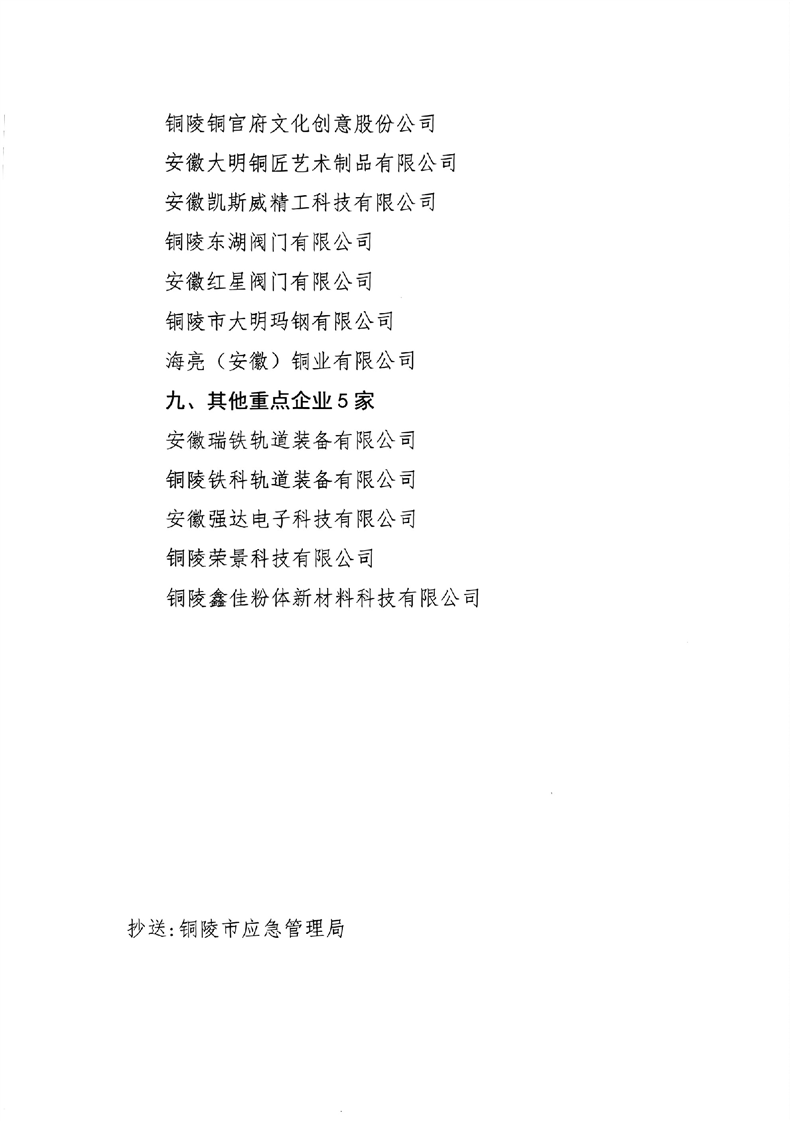 铜陵铜官府文化创意股份公司

安徽大明铜匠艺术制品有限公司

安徽凯斯威精工科技有限公司

铜陵东湖阀门有限公司

安徽红星阀门有限公司

铜陵市大明玛钢有限公司

海亮（安徽）铜业有限公司

九、其他重点企业5家

安徽瑞铁轨道装备有限公司

铜陵铁科轨道装备有限公司

安徽强达电子科技有限公司

铜陵荣景科技有限公司

铜陵鑫佳粉体新材料科技有限公司

抄送：铜陵市应急管理局